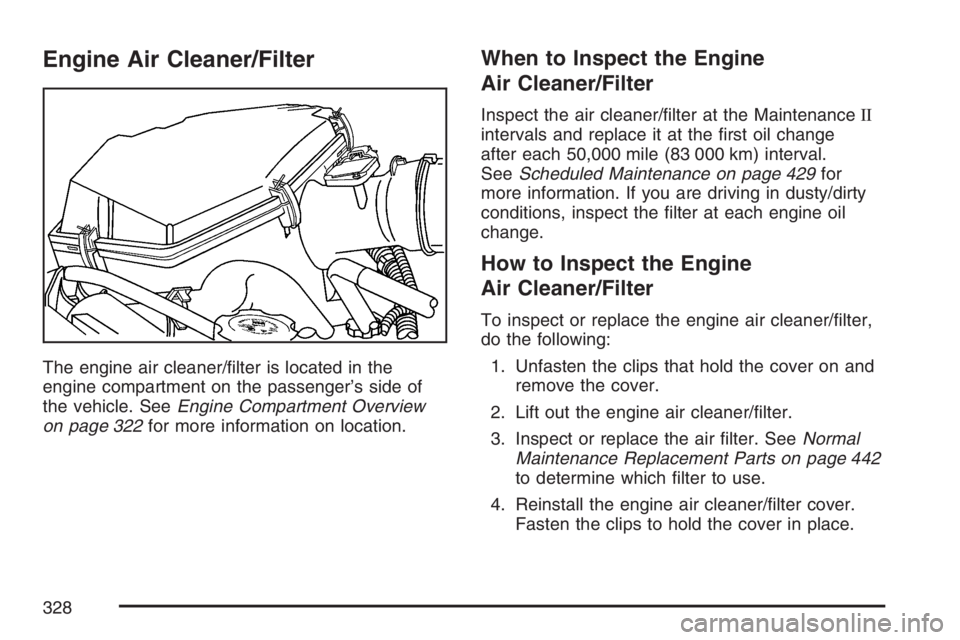 Engine Air Cleaner/Filter

The engine air cleaner/filter is located in the engine compartment on the passenger's side of the vehicle. See Engine Compartment Overview on page 322 for more information on location.

When to Inspect the Engine Air Cleaner/Filter

Inspect the air cleaner/filter at the Maintenance II intervals and replace it at the first oil change after each 50,000 mile (83 000 km) interval. See Scheduled Maintenance on page 429 for more information. If you are driving in dusty/dirty conditions, inspect the filter at each engine oil change.

How to Inspect the Engine Air Cleaner/Filter

To inspect or replace the engine air cleaner/filter, do the following:

1. Unfasten the clips that hold the cover on and remove the cover.

2. Lift out the engine air cleaner/filter.

3. Inspect or replace the air filter. See Normal Maintenance Replacement Parts on page 442 to determine which filter to use.

4. Reinstall the engine air cleaner/filter cover. Fasten the clips to hold the cover in place.

328

carmanualsonline.info